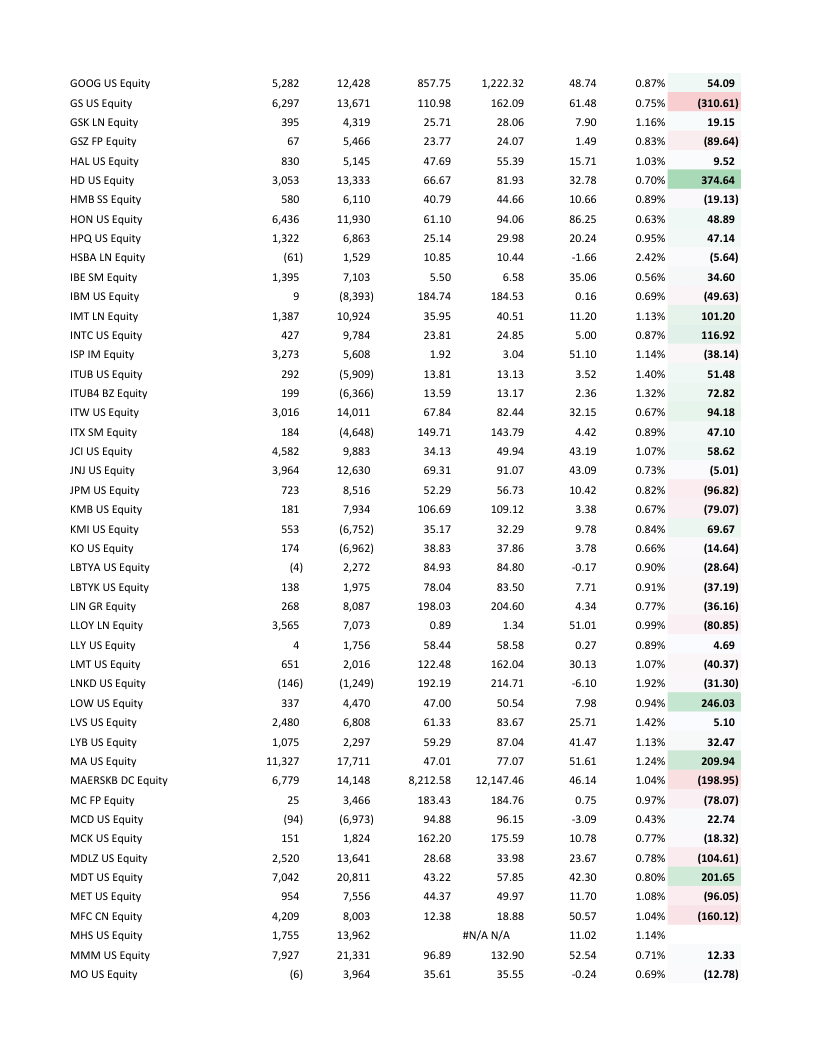 | | | | | | | | |
|---|---|---|---|---|---|---|---|
| GOOG US Equity | 5,282 | 12,428 | 857.75 | 1,222.32 | 48.74 | 0.87% | 54.09 |
| GS US Equity | 6,297 | 13,671 | 110.98 | 162.09 | 61.48 | 0.75% | (310.61) |
| GSK LN Equity | 395 | 4,319 | 25.71 | 28.06 | 7.90 | 1.16% | 19.15 |
| GSZ FP Equity | 67 | 5,466 | 23.77 | 24.07 | 1.49 | 0.83% | (89.64) |
| HAL US Equity | 830 | 5,145 | 47.69 | 55.39 | 15.71 | 1.03% | 9.52 |
| HD US Equity | 3,053 | 13,333 | 66.67 | 81.93 | 32.78 | 0.70% | 374.64 |
| HMB SS Equity | 580 | 6,110 | 40.79 | 44.66 | 10.66 | 0.89% | (19.13) |
| HON US Equity | 6,436 | 11,930 | 61.10 | 94.06 | 86.25 | 0.63% | 48.89 |
| HPQ US Equity | 1,322 | 6,863 | 25.14 | 29.98 | 20.24 | 0.95% | 47.14 |
| HSBA LN Equity | (61) | 1,529 | 10.85 | 10.44 | -1.66 | 2.42% | (5.64) |
| IBE SM Equity | 1,395 | 7,103 | 5.50 | 6.58 | 35.06 | 0.56% | 34.60 |
| IBM US Equity | 9 | (8,393) | 184.74 | 184.53 | 0.16 | 0.69% | (49.63) |
| IMT LN Equity | 1,387 | 10,924 | 35.95 | 40.51 | 11.20 | 1.13% | 101.20 |
| INTC US Equity | 427 | 9,784 | 23.81 | 24.85 | 5.00 | 0.87% | 116.92 |
| ISP IM Equity | 3,273 | 5,608 | 1.92 | 3.04 | 51.10 | 1.14% | (38.14) |
| ITUB US Equity | 292 | (5,909) | 13.81 | 13.13 | 3.52 | 1.40% | 51.48 |
| ITUB4 BZ Equity | 199 | (6,366) | 13.59 | 13.17 | 2.36 | 1.32% | 72.82 |
| ITW US Equity | 3,016 | 14,011 | 67.84 | 82.44 | 32.15 | 0.67% | 94.18 |
| ITX SM Equity | 184 | (4,648) | 149.71 | 143.79 | 4.42 | 0.89% | 47.10 |
| JCI US Equity | 4,582 | 9,883 | 34.13 | 49.94 | 43.19 | 1.07% | 58.62 |
| JNJ US Equity | 3,964 | 12,630 | 69.31 | 91.07 | 43.09 | 0.73% | (5.01) |
| JPM US Equity | 723 | 8,516 | 52.29 | 56.73 | 10.42 | 0.82% | (96.82) |
| KMB US Equity | 181 | 7,934 | 106.69 | 109.12 | 3.38 | 0.67% | (79.07) |
| KMI US Equity | 553 | (6,752) | 35.17 | 32.29 | 9.78 | 0.84% | 69.67 |
| KO US Equity | 174 | (6,962) | 38.83 | 37.86 | 3.78 | 0.66% | (14.64) |
| LBTYA US Equity | (4) | 2,272 | 84.93 | 84.80 | -0.17 | 0.90% | (28.64) |
| LBTYK US Equity | 138 | 1,975 | 78.04 | 83.50 | 7.71 | 0.91% | (37.19) |
| LIN GR Equity | 268 | 8,087 | 198.03 | 204.60 | 4.34 | 0.77% | (36.16) |
| LLOY LN Equity | 3,565 | 7,073 | 0.89 | 1.34 | 51.01 | 0.99% | (80.85) |
| LLY US Equity | 4 | 1,756 | 58.44 | 58.58 | 0.27 | 0.89% | 4.69 |
| LMT US Equity | 651 | 2,016 | 122.48 | 162.04 | 30.13 | 1.07% | (40.37) |
| LNKD US Equity | (146) | (1,249) | 192.19 | 214.71 | -6.10 | 1.92% | (31.30) |
| LOW US Equity | 337 | 4,470 | 47.00 | 50.54 | 7.98 | 0.94% | 246.03 |
| LVS US Equity | 2,480 | 6,808 | 61.33 | 83.67 | 25.71 | 1.42% | 5.10 |
| LYB US Equity | 1,075 | 2,297 | 59.29 | 87.04 | 41.47 | 1.13% | 32.47 |
| MA US Equity | 11,327 | 17,711 | 47.01 | 77.07 | 51.61 | 1.24% | 209.94 |
| MAERSKB DC Equity | 6,779 | 14,148 | 8,212.58 | 12,147.46 | 46.14 | 1.04% | (198.95) |
| MC FP Equity | 25 | 3,466 | 183.43 | 184.76 | 0.75 | 0.97% | (78.07) |
| MCD US Equity | (94) | (6,973) | 94.88 | 96.15 | -3.09 | 0.43% | 22.74 |
| MCK US Equity | 151 | 1,824 | 162.20 | 175.59 | 10.78 | 0.77% | (18.32) |
| MDLZ US Equity | 2,520 | 13,641 | 28.68 | 33.98 | 23.67 | 0.78% | (104.61) |
| MDT US Equity | 7,042 | 20,811 | 43.22 | 57.85 | 42.30 | 0.80% | 201.65 |
| MET US Equity | 954 | 7,556 | 44.37 | 49.97 | 11.70 | 1.08% | (96.05) |
| MFC CN Equity | 4,209 | 8,003 | 12.38 | 18.88 | 50.57 | 1.04% | (160.12) |
| MHS US Equity | 1,755 | 13,962 | | #N/A N/A | 11.02 | 1.14% | |
| MMM US Equity | 7,927 | 21,331 | 96.89 | 132.90 | 52.54 | 0.71% | 12.33 |
| MO US Equity | (6) | 3,964 | 35.61 | 35.55 | -0.24 | 0.69% | (12.78) |